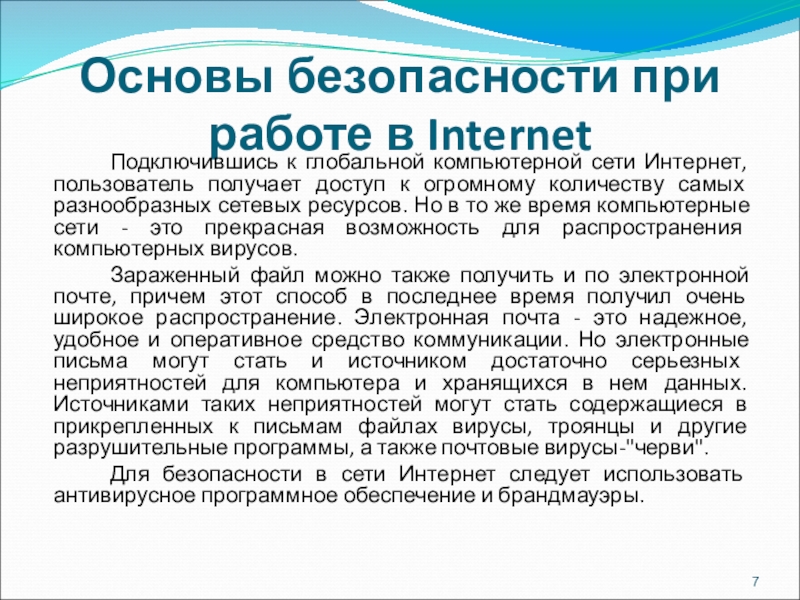 Основы безопасности при работе в Internet

Подключившись к глобальной компьютерной сети Интернет, пользователь получает доступ к огромному количеству самых разнообразных сетевых ресурсов. Но в то же время компьютерные сети - это прекрасная возможность для распространения компьютерных вирусов.

Зараженный файл можно также получить и по электронной почте, причем этот способ в последнее время получил очень широкое распространение. Электронная почта - это надежное, удобное и оперативное средство коммуникации. Но электронные письма могут стать и источником достаточно серьезных неприятностей для компьютера и хранящихся в нем данных. Источниками таких неприятностей могут стать содержащиеся в прикрепленных к письмам файлах вирусы, троянцы и другие разрушительные программы, а также почтовые вирусы-"черви".

Для безопасности в сети Интернет следует использовать антивирусное программное обеспечение и брандмауэры.

7